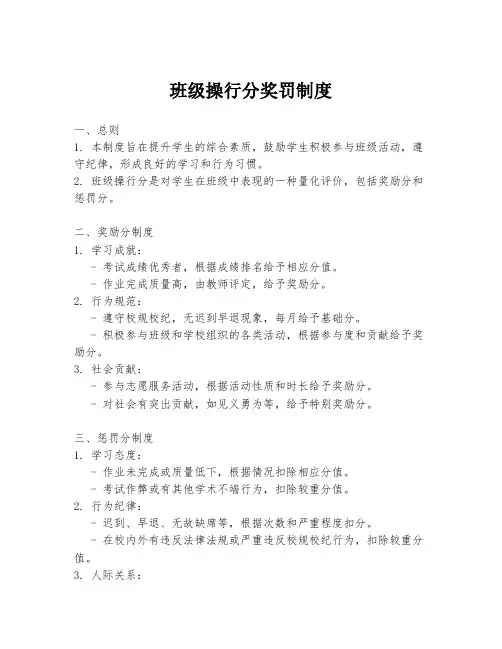 班级操行分奖罚制度

一、总则
1. 本制度旨在提升学生的综合素质，鼓励学生积极参与班级活动，遵守纪律，形成良好的学习和行为习惯。
2. 班级操行分是对学生在班级中表现的一种量化评价，包括奖励分和惩罚分。

二、奖励分制度
1. 学习成就：
- 考试成绩优秀者，根据成绩排名给予相应分值。
- 作业完成质量高，由教师评定，给予奖励分。
2. 行为规范：
- 遵守校规校纪，无迟到早退现象，每月给予基础分。
- 积极参与班级和学校组织的各类活动，根据参与度和贡献给予奖励分。
3. 社会贡献：
- 参与志愿服务活动，根据活动性质和时长给予奖励分。
- 对社会有突出贡献，如见义勇为等，给予特别奖励分。

三、惩罚分制度
1. 学习态度：
- 作业未完成或质量低下，根据情况扣除相应分值。
- 考试作弊或有其他学术不端行为，扣除较重分值。
2. 行为纪律：
- 迟到、早退、无故缺席等，根据次数和严重程度扣分。
- 在校内外有违反法律法规或严重违反校规校纪行为，扣除较重分值。
3. 人际关系：